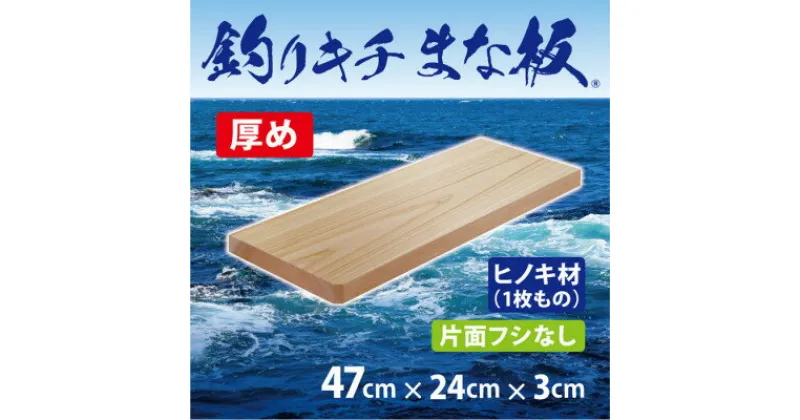 釣りキチ まな板®

厚め

ヒノキ材
(1枚もの)

片面フシなし

47cm × 24cm × 3cm